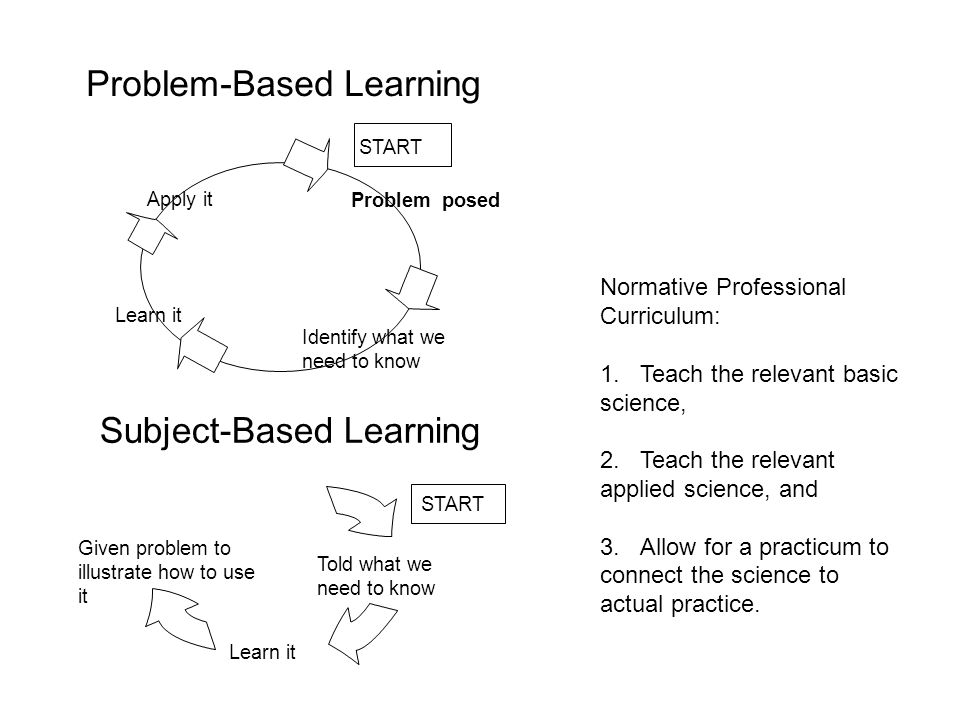 Problem-Based Learning

START

Problem posed

Identify what we need to know

Learn it

Apply it

Subject-Based Learning

START

Told what we need to know

Learn it

Given problem to illustrate how to use it

Normative Professional Curriculum:

1. Teach the relevant basic science,

2. Teach the relevant applied science, and

3. Allow for a practicum to connect the science to actual practice.